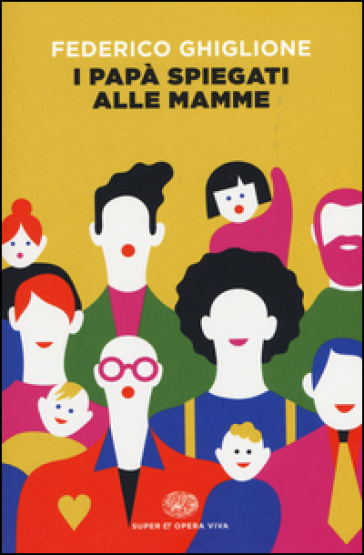 FEDERICO GHIGLIONE
I PAPÀ SPIEGATI ALLE MAMME

SUPER ET OPERA VIVA